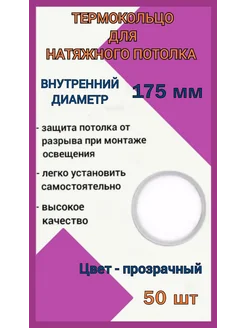 ТЕРМОКОЛЬЦО
ДЛЯ
НАТЯЖНОГО ПОТОЛКА

ВНУТРЕННИЙ ДИАМЕТР 175 мм

- защита потолка от разрыва при монтаже освещения

- легко установить самостоятельно

- высокое качество

Цвет - прозрачный

50 шт